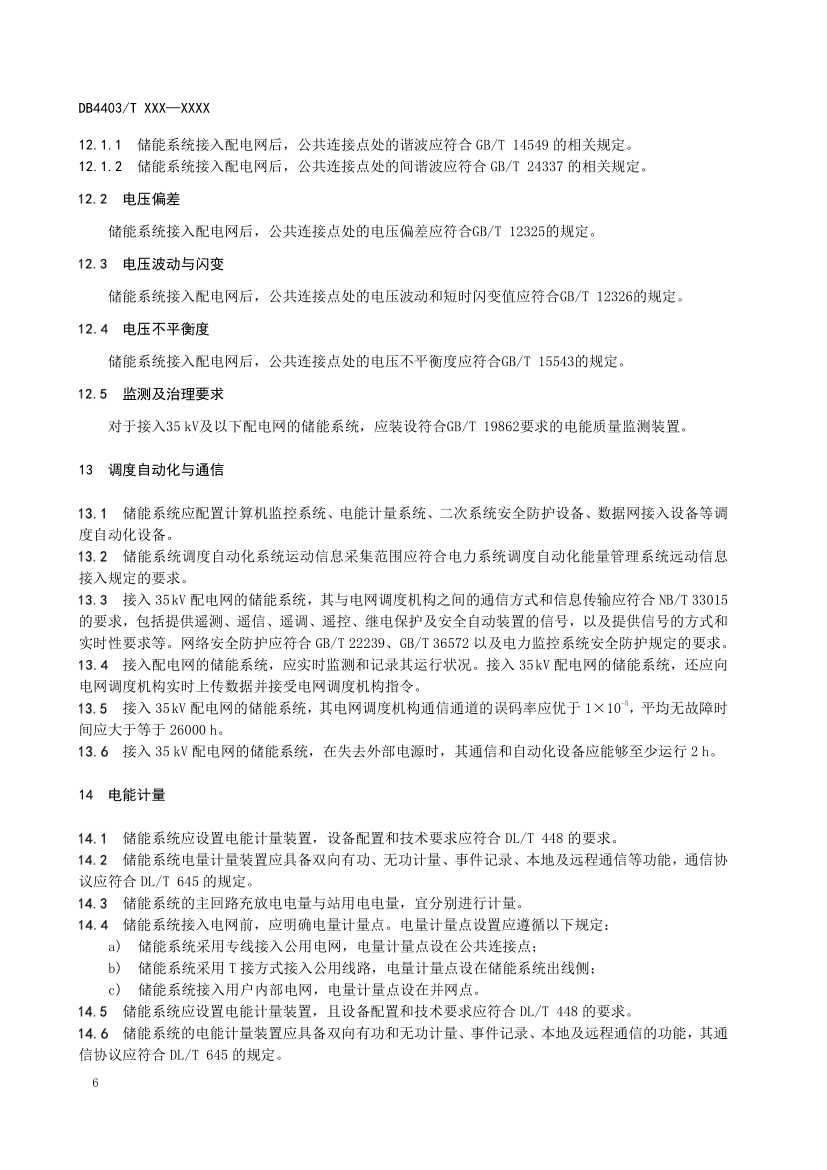 DB4403/T XXX—XXXX

12.1.1　储能系统接入配电网后，公共连接点处的谐波应符合 GB/T 14549 的相关规定。
12.1.2　储能系统接入配电网后，公共连接点处的间谐波应符合 GB/T 24337 的相关规定。

12.2　电压偏差

储能系统接入配电网后，公共连接点处的电压偏差应符合GB/T 12325的规定。

12.3　电压波动与闪变

储能系统接入配电网后，公共连接点处的电压波动和短时闪变值应符合GB/T 12326的规定。

12.4　电压不平衡度

储能系统接入配电网后，公共连接点处的电压不平衡度应符合GB/T 15543的规定。

12.5　监测及治理要求

对于接入35 kV及以下配电网的储能系统，应装设符合GB/T 19862要求的电能质量监测装置。

13　调度自动化与通信

13.1　储能系统应配置计算机监控系统、电能计量系统、二次系统安全防护设备、数据网接入设备等调度自动化设备。
13.2　储能系统调度自动化系统运动信息采集范围应符合电力系统调度自动化能量管理系统远动信息接入规定的要求。
13.3　接入 35kV 配电网的储能系统，其与电网调度机构之间的通信方式和信息传输应符合 NB/T 33015 的要求，包括提供遥测、遥信、遥调、遥控、继电保护及安全自动装置的信号，以及提供信号的方式和实时性要求等。网络安全防护应符合 GB/T 22239、GB/T 36572 以及电力监控系统安全防护规定的要求。
13.4　接入配电网的储能系统，应实时监测和记录其运行状况。接入 35kV 配电网的储能系统，还应向电网调度机构实时上传数据并接受电网调度机构指令。
13.5　接入 35kV 配电网的储能系统，其电网调度机构通信通道的误码率应优于 $1\times10^{-5}$，平均无故障时间应大于等于 26000 h。
13.6　接入 35 kV 配电网的储能系统，在失去外部电源时，其通信和自动化设备应能够至少运行 2 h。

14　电能计量

14.1　储能系统应设置电能计量装置，设备配置和技术要求应符合 DL/T 448 的要求。
14.2　储能系统电量计量装置应具备双向有功、无功计量、事件记录、本地及远程通信等功能，通信协议应符合 DL/T 645 的规定。
14.3　储能系统的主回路充放电电量与站用电电量，宜分别进行计量。
14.4　储能系统接入电网前，应明确电量计量点。电量计量点设置应遵循以下规定：
a)　储能系统采用专线接入公用电网，电量计量点设在公共连接点；
b)　储能系统采用 T 接方式接入公用线路，电量计量点设在储能系统出线侧；
c)　储能系统接入用户内部电网，电量计量点设在并网点。
14.5　储能系统应设置电能计量装置，且设备配置和技术要求应符合 DL/T 448 的要求。
14.6　储能系统的电能计量装置应具备双向有功和无功计量、事件记录、本地及远程通信的功能，其通信协议应符合 DL/T 645 的规定。

6